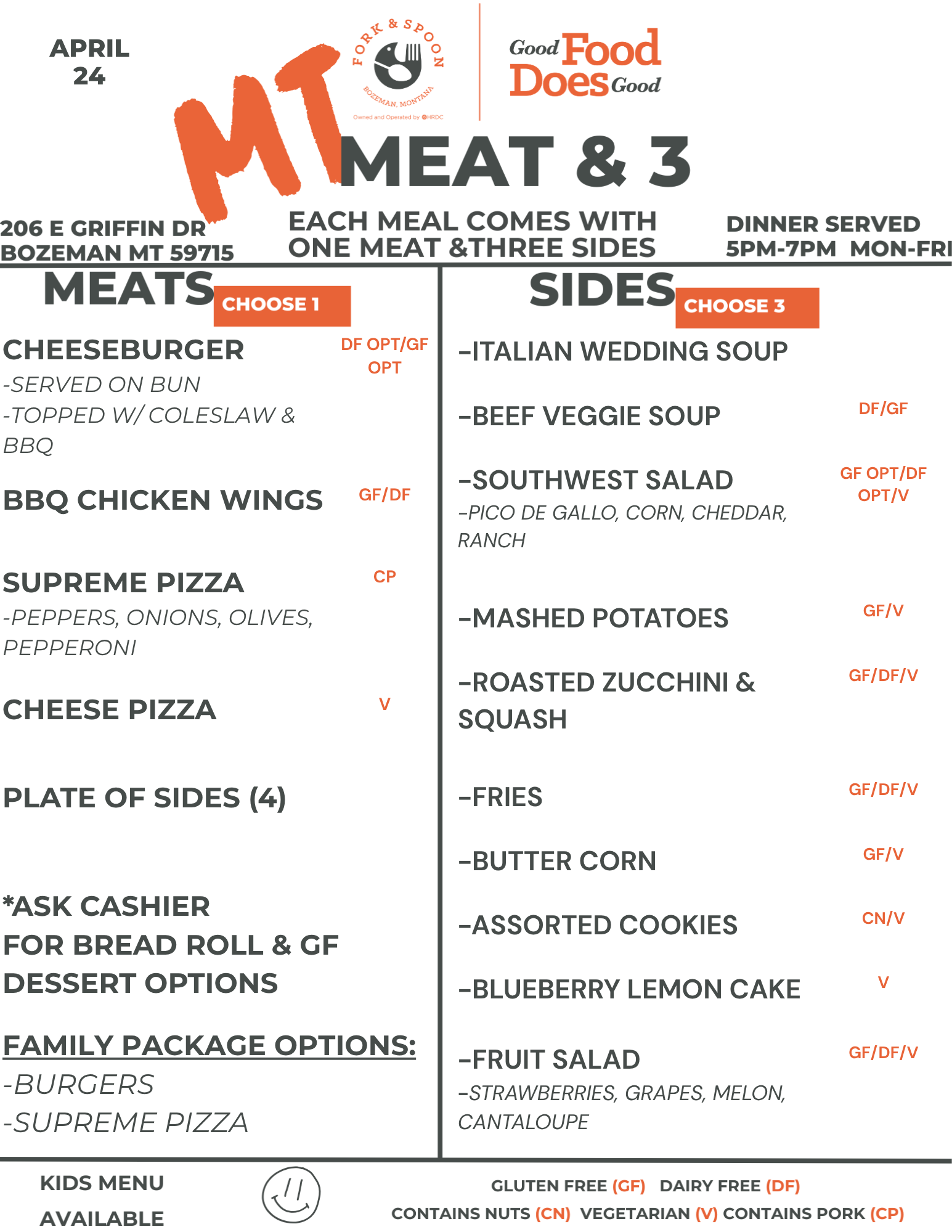 APRIL
24

FORK & SPOON
BOZEMAN, MONTANA
Owned and Operated by HRDC

Good Food Does Good

MT MEAT & 3

206 E GRIFFIN DR
BOZEMAN MT 59715

EACH MEAL COMES WITH
ONE MEAT &THREE SIDES

DINNER SERVED
5PM-7PM MON-FRI

MEATS CHOOSE 1

CHEESEBURGER DF OPT/GF OPT
-SERVED ON BUN
-TOPPED W/ COLESLAW & BBQ

BBQ CHICKEN WINGS GF/DF

SUPREME PIZZA CP
-PEPPERS, ONIONS, OLIVES, PEPPERONI

CHEESE PIZZA V

PLATE OF SIDES (4)

*ASK CASHIER
FOR BREAD ROLL & GF
DESSERT OPTIONS

FAMILY PACKAGE OPTIONS:
-BURGERS
-SUPREME PIZZA

SIDES CHOOSE 3

-ITALIAN WEDDING SOUP

-BEEF VEGGIE SOUP DF/GF

-SOUTHWEST SALAD GF OPT/DF OPT/V
-PICO DE GALLO, CORN, CHEDDAR, RANCH

-MASHED POTATOES GF/V

-ROASTED ZUCCHINI & SQUASH GF/DF/V

-FRIES GF/DF/V

-BUTTER CORN GF/V

-ASSORTED COOKIES CN/V

-BLUEBERRY LEMON CAKE V

-FRUIT SALAD GF/DF/V
-STRAWBERRIES, GRAPES, MELON, CANTALOUPE

KIDS MENU
AVAILABLE

GLUTEN FREE (GF) DAIRY FREE (DF)
CONTAINS NUTS (CN) VEGETARIAN (V) CONTAINS PORK (CP)